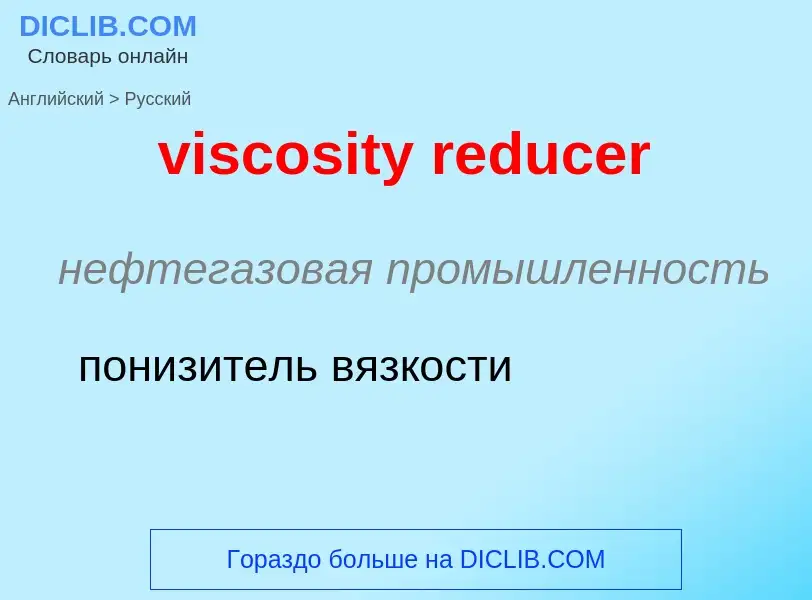 DICLIB.COM
Словарь онлайн

Английский > Русский

viscosity reducer

нефтегазовая промышленность

понизитель вязкости

Гораздо больше на DICLIB.COM